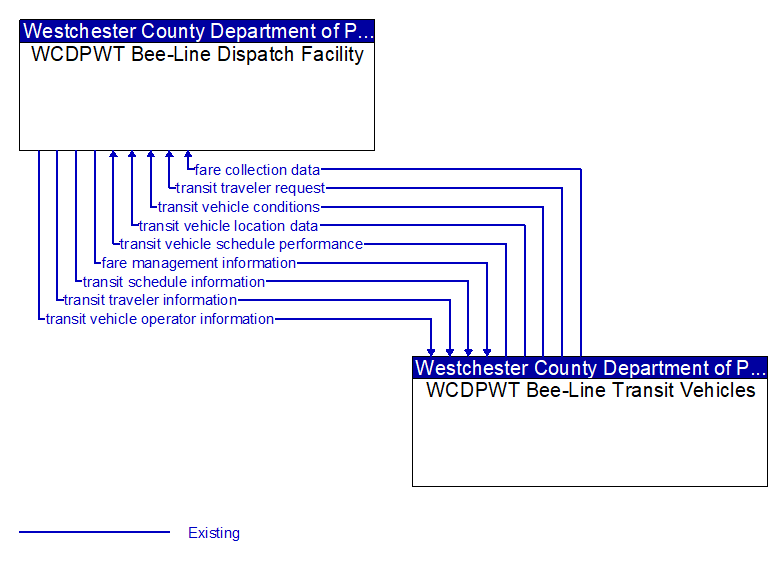 Westchester County Department of P...
WCDPWT Bee-Line Dispatch Facility

fare collection data
transit traveler request
transit vehicle conditions
transit vehicle location data
transit vehicle schedule performance
fare management information
transit schedule information
transit traveler information
transit vehicle operator information

Westchester County Department of P...
WCDPWT Bee-Line Transit Vehicles

Existing